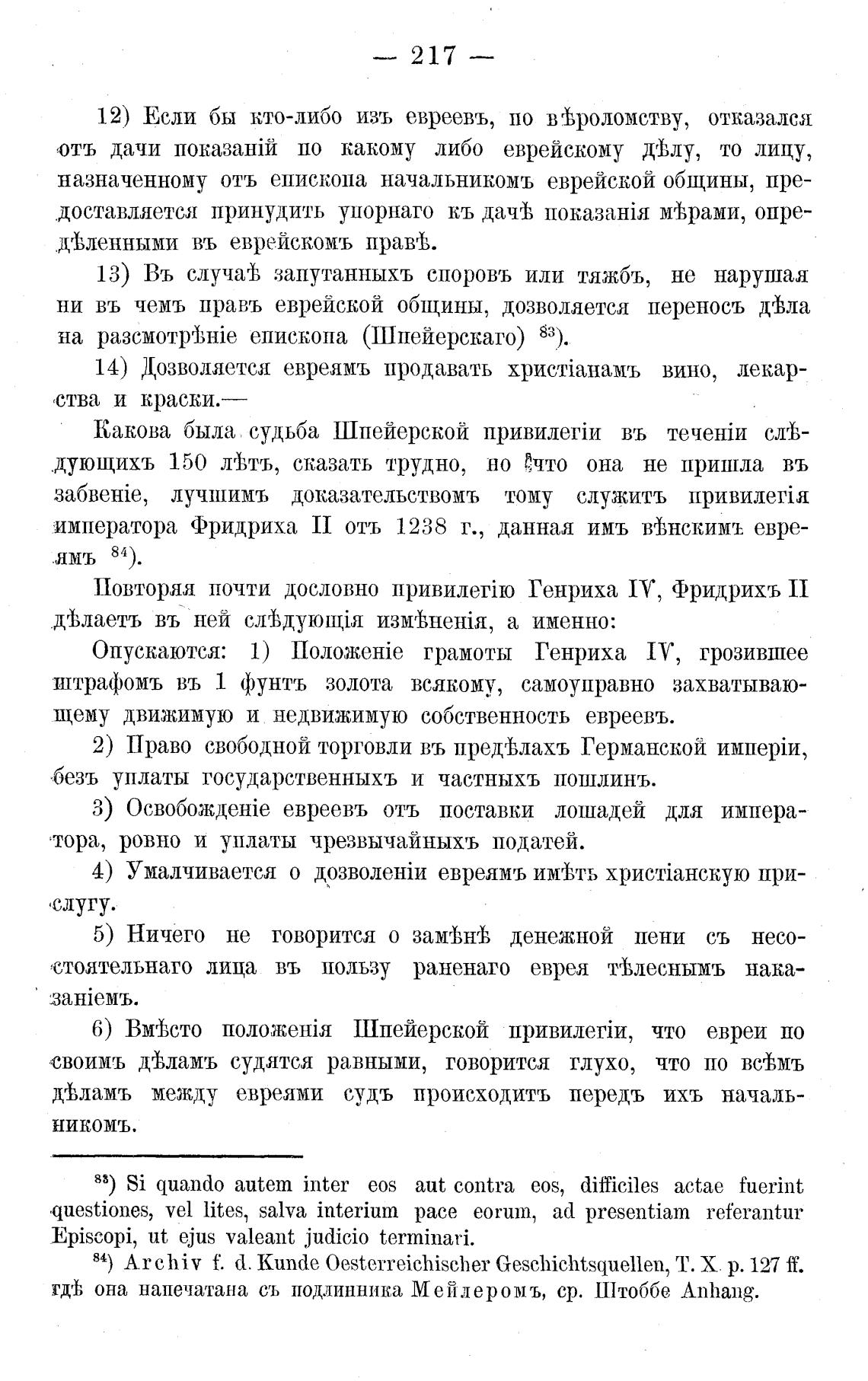 — 217 —

12) Если бы кто-либо изъ евреевъ, по вѣроломству, отказался отъ дачи показаній по какому либо еврейскому дѣлу, то лицу, назначенному отъ епископа начальникомъ еврейской общины, предоставляется принудить упорнаго къ дачѣ показанія мѣрами, опредѣленными въ еврейскомъ правѣ.

13) Въ случаѣ запутанныхъ споровъ или тяжбъ, не нарушая ни въ чемъ правъ еврейской общины, дозволяется переносъ дѣла на разсмотрѣніе епископа (Шпейерскаго) $^{83}$).

14) Дозволяется евреямъ продавать христіанамъ вино, лекарства и краски.—

Какова была судьба Шпейерской привилегіи въ теченіи слѣдующихъ 150 лѣтъ, сказать трудно, но что она не пришла въ забвеніе, лучшимъ доказательствомъ тому служитъ привилегія императора Фридриха II отъ 1238 г., данная имъ вѣнскимъ евреямъ $^{84}$).

Повторяя почти дословно привилегію Генриха IV, Фридрихъ II дѣлаетъ въ ней слѣдующія измѣненія, а именно:

Опускаются: 1) Положеніе грамоты Генриха IV, грозившее штрафомъ въ 1 фунтъ золота всякому, самоуправно захватывающему движимую и недвижимую собственность евреевъ.

2) Право свободной торговли въ предѣлахъ Германской имперіи, безъ уплаты государственныхъ и частныхъ пошлинъ.

3) Освобожденіе евреевъ отъ поставки лошадей для императора, ровно и уплаты чрезвычайныхъ податей.

4) Умалчивается о дозволеніи евреямъ имѣть христіанскую прислугу.

5) Ничего не говорится о замѣнѣ денежной пени съ несостоятельнаго лица въ пользу раненаго еврея тѣлеснымъ наказаніемъ.

6) Вмѣсто положенія Шпейерской привилегіи, что евреи по своимъ дѣламъ судятся равными, говорится глухо, что по всѣмъ дѣламъ между евреями судъ происходитъ передъ ихъ начальникомъ.

$^{83}$) Si quando autem inter eos aut contra eos, difficiles actae fuerint questiones, vel lites, salva interium pace eorum, ad presentiam referantur Episcopi, ut ejus valeant judicio terminari.

$^{84}$) Archiv f. d. Kunde Oesterreichischer Geschichtsquellen, T. X. p. 127 ff. гдѣ она напечатана съ подлинника Мейлеромъ, ср. Штоббе Anhang.